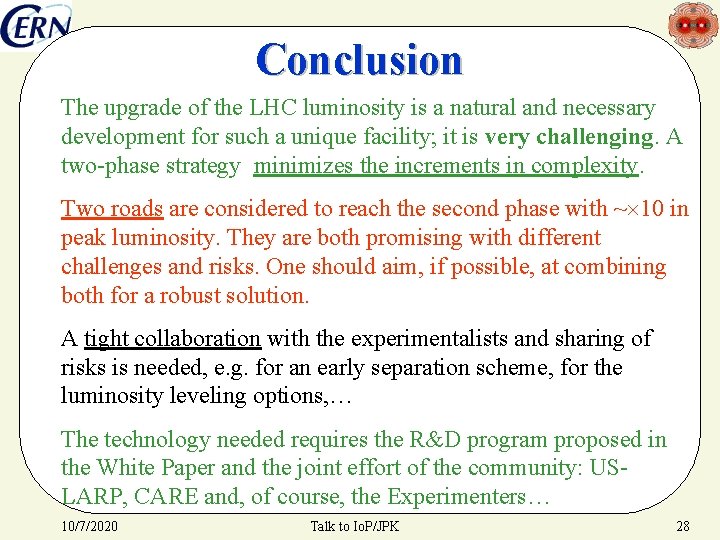 CERN

Conclusion

The upgrade of the LHC luminosity is a natural and necessary development for such a unique facility; it is very challenging. A two-phase strategy minimizes the increments in complexity.

Two roads are considered to reach the second phase with ~×10 in peak luminosity. They are both promising with different challenges and risks. One should aim, if possible, at combining both for a robust solution.

A tight collaboration with the experimentalists and sharing of risks is needed, e.g. for an early separation scheme, for the luminosity leveling options,…

The technology needed requires the R&D program proposed in the White Paper and the joint effort of the community: US-LARP, CARE and, of course, the Experimenters…

10/7/2020 Talk to IoP/JPK 28